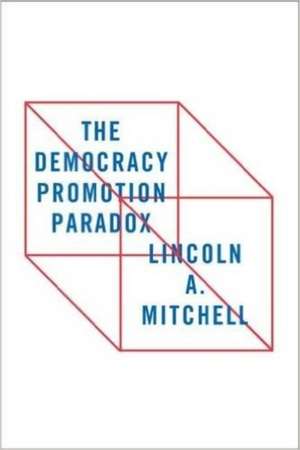 THE DEMOCRACY PROMOTION PARADOX

LINCOLN A. MITCHELL